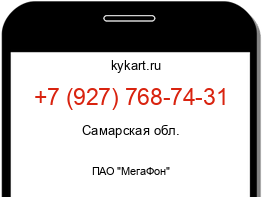 kykart.ru

+7 (927) 768-74-31

Самарская обл.

ПАО "МегаФон"